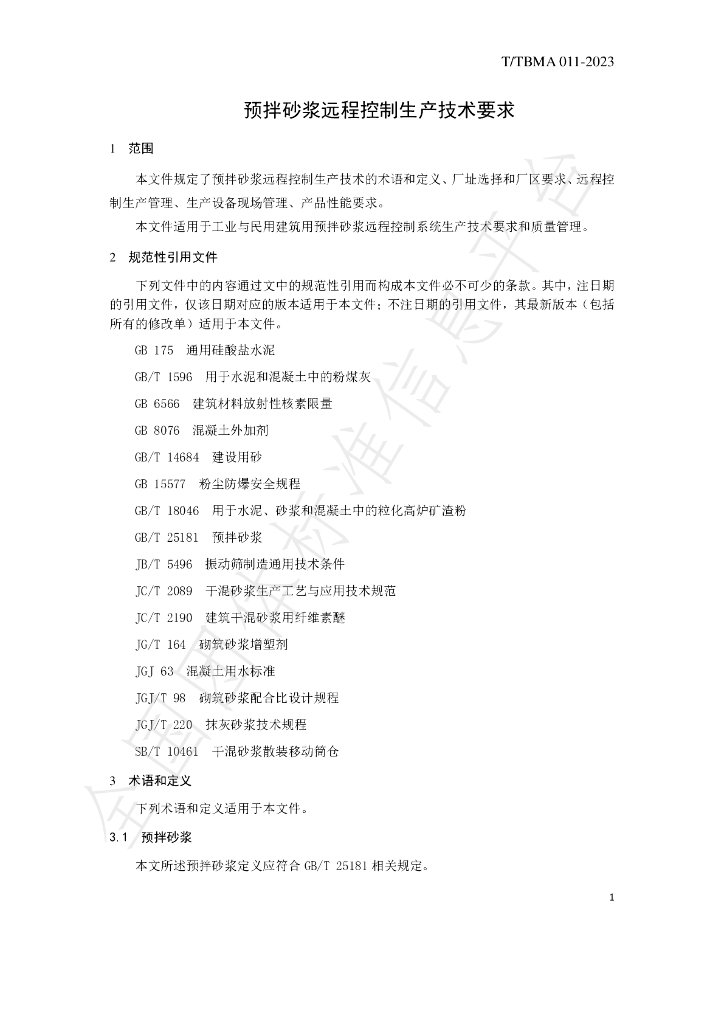 T/TBMA 011-2023

预拌砂浆远程控制生产技术要求

1 范围

本文件规定了预拌砂浆远程控制生产技术的术语和定义、厂址选择和厂区要求、远程控制生产管理、生产设备现场管理、产品性能要求。

本文件适用于工业与民用建筑用预拌砂浆远程控制系统生产技术要求和质量管理。

2 规范性引用文件

下列文件中的内容通过文中的规范性引用而构成本文件必不可少的条款。其中，注日期的引用文件，仅该日期对应的版本适用于本文件；不注日期的引用文件，其最新版本（包括所有的修改单）适用于本文件。

GB 175 通用硅酸盐水泥

GB/T 1596 用于水泥和混凝土中的粉煤灰

GB 6566 建筑材料放射性核素限量

GB 8076 混凝土外加剂

GB/T 14684 建设用砂

GB 15577 粉尘防爆安全规程

GB/T 18046 用于水泥、砂浆和混凝土中的粒化高炉矿渣粉

GB/T 25181 预拌砂浆

JB/T 5496 振动筛制造通用技术条件

JC/T 2089 干混砂浆生产工艺与应用技术规范

JC/T 2190 建筑干混砂浆用纤维素醚

JG/T 164 砌筑砂浆增塑剂

JGJ 63 混凝土用水标准

JGJ/T 98 砌筑砂浆配合比设计规程

JGJ/T 220 抹灰砂浆技术规程

SB/T 10461 干混砂浆散装移动筒仓

3 术语和定义

下列术语和定义适用于本文件。

3.1 预拌砂浆

本文所述预拌砂浆定义应符合GB/T 25181相关规定。

1

全国团体标准信息平台